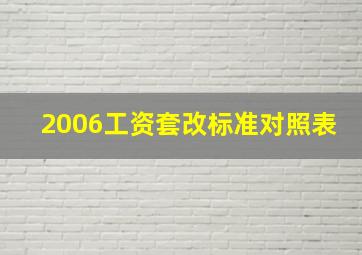 2006工资套改标准对照表